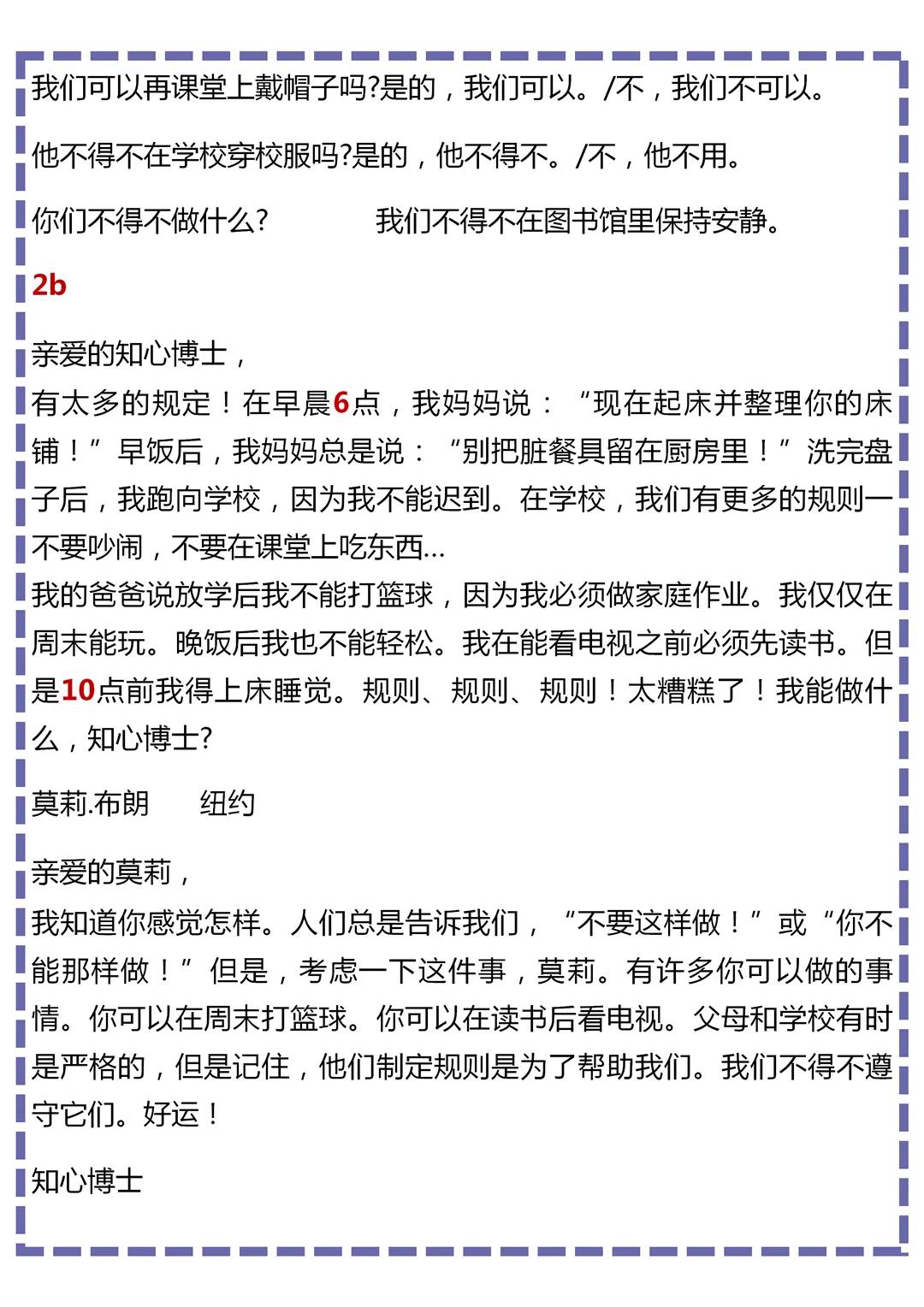 我们可以再课堂上戴帽子吗?是的，我们可以。/不，我们不可以。

他不得不在学校穿校服吗?是的，他不得不。/不，他不用。

你们不得不做什么?　　我们不得不在图书馆里保持安静。

2b

亲爱的知心博士，
有太多的规定！在早晨6点，我妈妈说：“现在起床并整理你的床铺！”早饭后，我妈妈总是说：“别把脏餐具留在厨房里！”洗完盘子后，我跑向学校，因为我不能迟到。在学校，我们有更多的规则一不要吵闹，不要在课堂上吃东西…
我的爸爸说放学后我不能打篮球，因为我必须做家庭作业。我仅仅在周末能玩。晚饭后我也不能轻松。我在能看电视之前必须先读书。但是10点前我得上床睡觉。规则、规则、规则！太糟糕了！我能做什么，知心博士?

莫莉.布朗　纽约

亲爱的莫莉，
我知道你感觉怎样。人们总是告诉我们，“不要这样做！”或“你不能那样做！”但是，考虑一下这件事，莫莉。有许多你可以做的事情。你可以在周末打篮球。你可以在读书后看电视。父母和学校有时是严格的，但是记住，他们制定规则是为了帮助我们。我们不得不遵守它们。好运！

知心博士